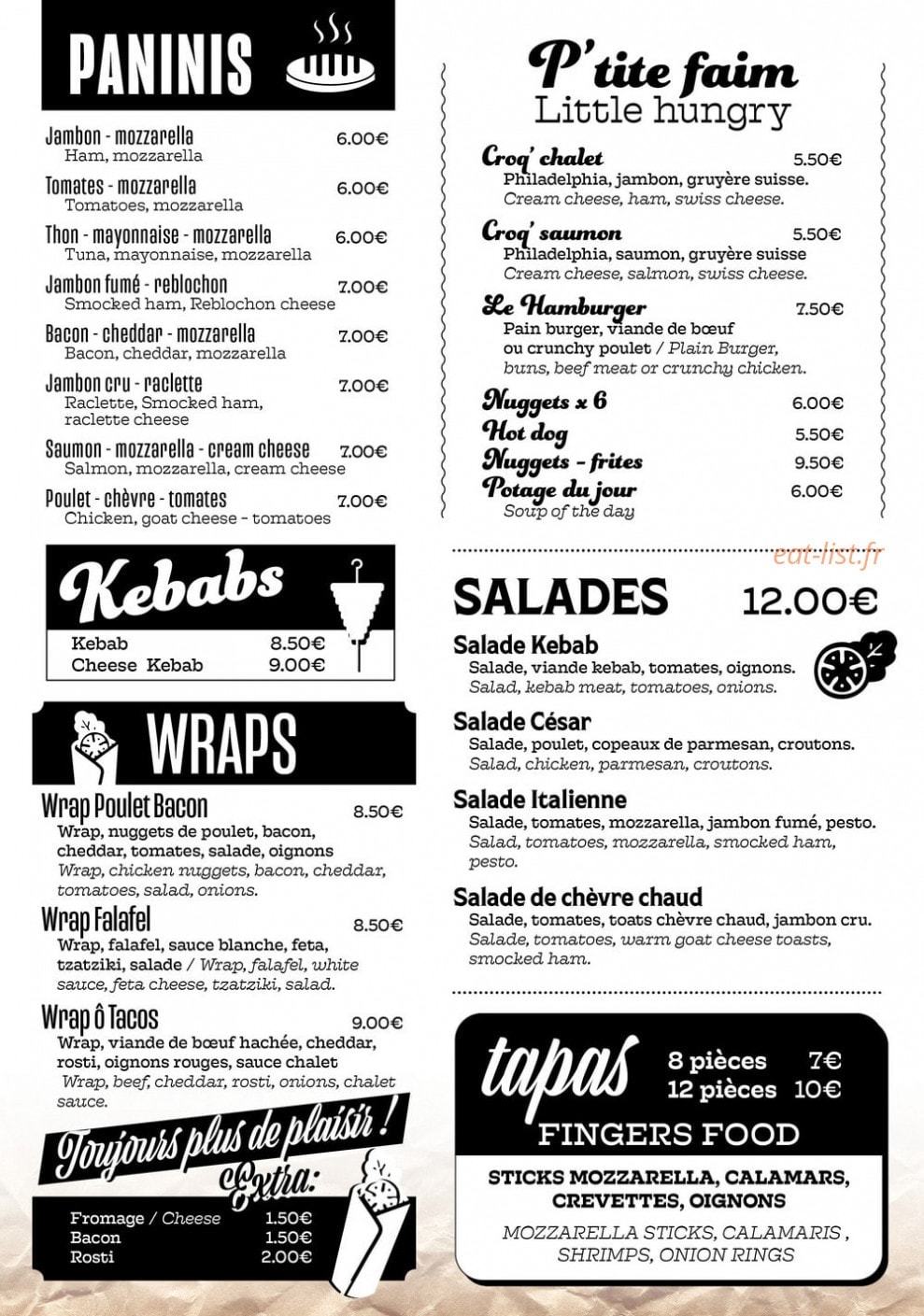 PANINIS

Jambon - mozzarella 6.00€
Ham, mozzarella

Tomates - mozzarella 6.00€
Tomatoes, mozzarella

Thon - mayonnaise - mozzarella 6.00€
Tuna, mayonnaise, mozzarella

Jambon fumé - reblochon 7.00€
Smocked ham, Reblochon cheese

Bacon - cheddar - mozzarella 7.00€
Bacon, cheddar, mozzarella

Jambon cru - raclette 7.00€
Raclette, Smocked ham, raclette cheese

Saumon - mozzarella - cream cheese 7.00€
Salmon, mozzarella, cream cheese

Poulet - chèvre - tomates 7.00€
Chicken, goat cheese - tomatoes

Kebabs

Kebab 8.50€
Cheese Kebab 9.00€

WRAPS

Wrap Poulet Bacon 8.50€
Wrap, nuggets de poulet, bacon, cheddar, tomates, salade, oignons
Wrap, chicken nuggets, bacon, cheddar, tomatoes, salad, onions.

Wrap Falafel 8.50€
Wrap, falafel, sauce blanche, feta, tzatziki, salade / Wrap, falafel, white sauce, feta cheese, tzatziki, salad.

Wrap ô Tacos 9.00€
Wrap, viande de bœuf hachée, cheddar, rosti, oignons rouges, sauce chalet
Wrap, beef, cheddar, rosti, onions, chalet sauce.

Toujours plus de plaisir !

Extra:
Fromage / Cheese 1.50€
Bacon 1.50€
Rosti 2.00€

P'tite faim
Little hungry

Croq' chalet 5.50€
Philadelphia, jambon, gruyère suisse.
Cream cheese, ham, swiss cheese.

Croq' saumon 5.50€
Philadelphia, saumon, gruyère suisse
Cream cheese, salmon, swiss cheese.

Le Hamburger 7.50€
Pain burger, viande de bœuf ou crunchy poulet / Plain Burger, buns, beef meat or crunchy chicken.

Nuggets x 6 6.00€
Hot dog 5.50€
Nuggets - frites 9.50€
Potage du jour 6.00€
Soup of the day

SALADES 12.00€

Salade Kebab
Salade, viande kebab, tomates, oignons.
Salad, kebab meat, tomatoes, onions.

Salade César
Salade, poulet, copeaux de parmesan, croutons.
Salad, chicken, parmesan, croutons.

Salade Italienne
Salade, tomates, mozzarella, jambon fumé, pesto.
Salad, tomatoes, mozzarella, smocked ham, pesto.

Salade de chèvre chaud
Salade, tomates, toats chèvre chaud, jambon cru.
Salade, tomatoes, warm goat cheese toasts, smocked ham.

tapas 8 pièces 7€
12 pièces 10€
FINGERS FOOD

STICKS MOZZARELLA, CALAMARS, CREVETTES, OIGNONS
MOZZARELLA STICKS, CALAMARIS , SHRIMPS, ONION RINGS

eat-list.fr